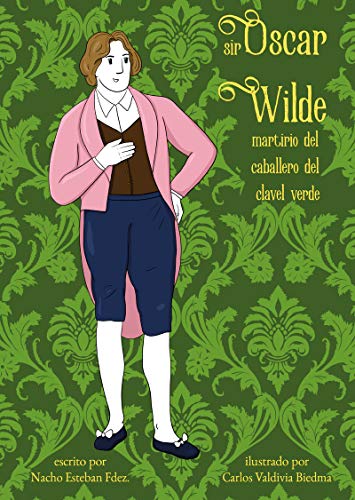 sir Oscar Wilde

martirio del caballero del clavel verde

escrito por
Nacho Esteban Fdez.

ilustrado por
Carlos Valdivia Biedma